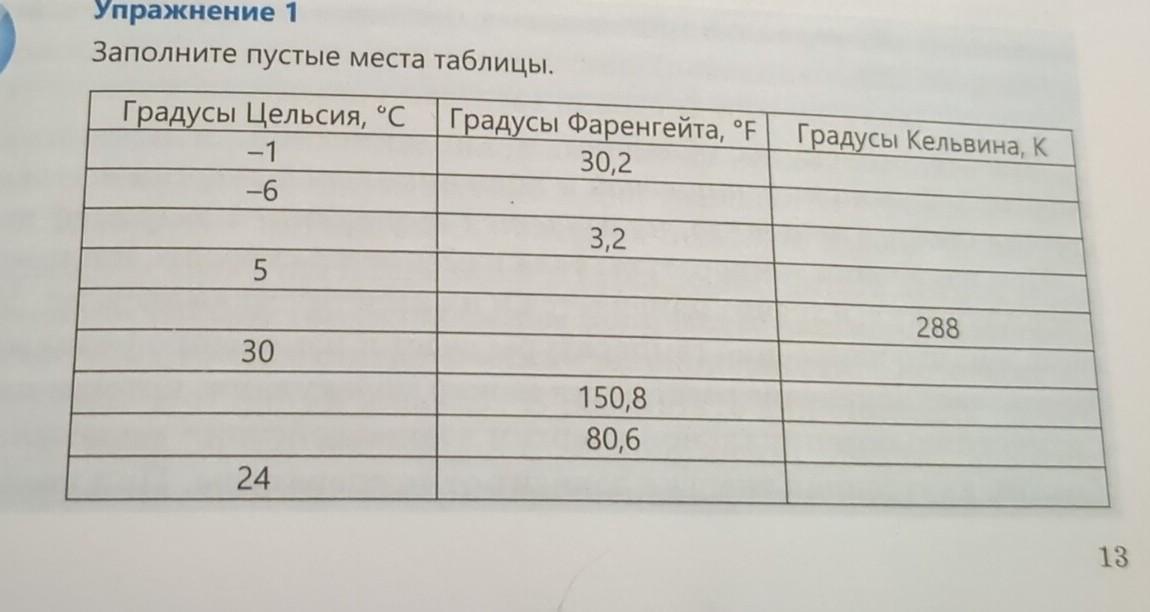 Упражнение 1

Заполните пустые места таблицы.

| Градусы Цельсия, °C | Градусы Фаренгейта, °F | Градусы Кельвина, K |
|---|---|---|
| –1 | 30,2 | |
| –6 | | |
| | 3,2 | |
| 5 | | |
| | | 288 |
| 30 | | |
| | 150,8 | |
| | 80,6 | |
| 24 | | |

13